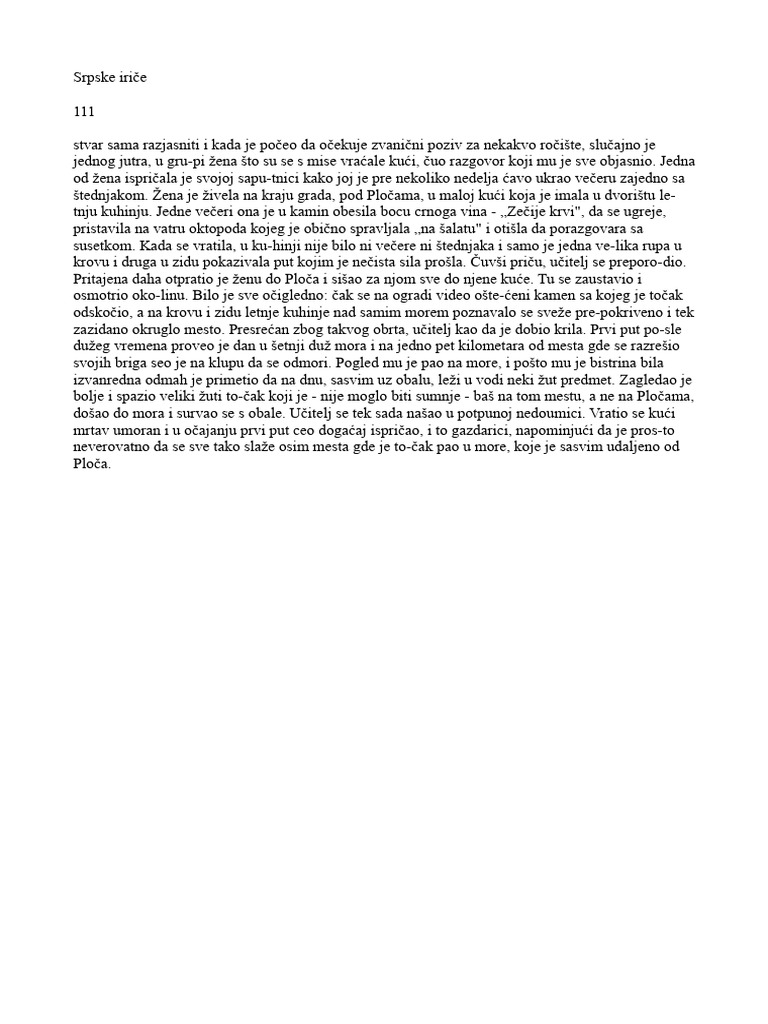 Srpske iriče

111

stvar sama razjasniti i kada je počeo da očekuje zvanični poziv za nekakvo ročište, slučajno je jednog jutra, u gru-pi žena što su se s mise vraćale kući, čuo razgovor koji mu je sve objasnio. Jedna od žena ispričala je svojoj sapu-tnici kako joj je pre nekoliko nedelja ćavo ukrao večeru zajedno sa štednjakom. Žena je živela na kraju grada, pod Pločama, u maloj kući koja je imala u dvorištu le-tnju kuhinju. Jedne večeri ona je u kamin obesila bocu crnoga vina - „Zečije krvi", da se ugreje, pristavila na vatru oktopoda kojeg je obično spravljala „na šalatu" i otišla da porazgovara sa susetkom. Kada se vratila, u ku-hinji nije bilo ni večere ni štednjaka i samo je jedna ve-lika rupa u krovu i druga u zidu pokazivala put kojim je nečista sila prošla. Čuvši priču, učitelj se preporo-dio. Pritajena daha otpratio je ženu do Ploča i sišao za njom sve do njene kuće. Tu se zaustavio i osmotrio oko-linu. Bilo je sve očigledno: čak se na ogradi video ošte-ćeni kamen sa kojeg je točak odskočio, a na krovu i zidu letnje kuhinje nad samim morem poznavalo se sveže pre-pokriveno i tek zazidano okruglo mesto. Presrećan zbog takvog obrta, učitelj kao da je dobio krila. Prvi put po-sle dužeg vremena proveo je dan u šetnji duž mora i na jedno pet kilometara od mesta gde se razrešio svojih briga seo je na klupu da se odmori. Pogled mu je pao na more, i pošto mu je bistrina bila izvanredna odmah je primetio da na dnu, sasvim uz obalu, leži u vodi neki žut predmet. Zagledao je bolje i spazio veliki žuti to-čak koji je - nije moglo biti sumnje - baš na tom mestu, a ne na Pločama, došao do mora i survao se s obale. Učitelj se tek sada našao u potpunoj nedoumici. Vratio se kući mrtav umoran i u očajanju prvi put ceo događaj ispričao, i to gazdarici, napominjući da je pros-to neverovatno da se sve tako slaže osim mesta gde je to-čak pao u more, koje je sasvim udaljeno od Ploča.